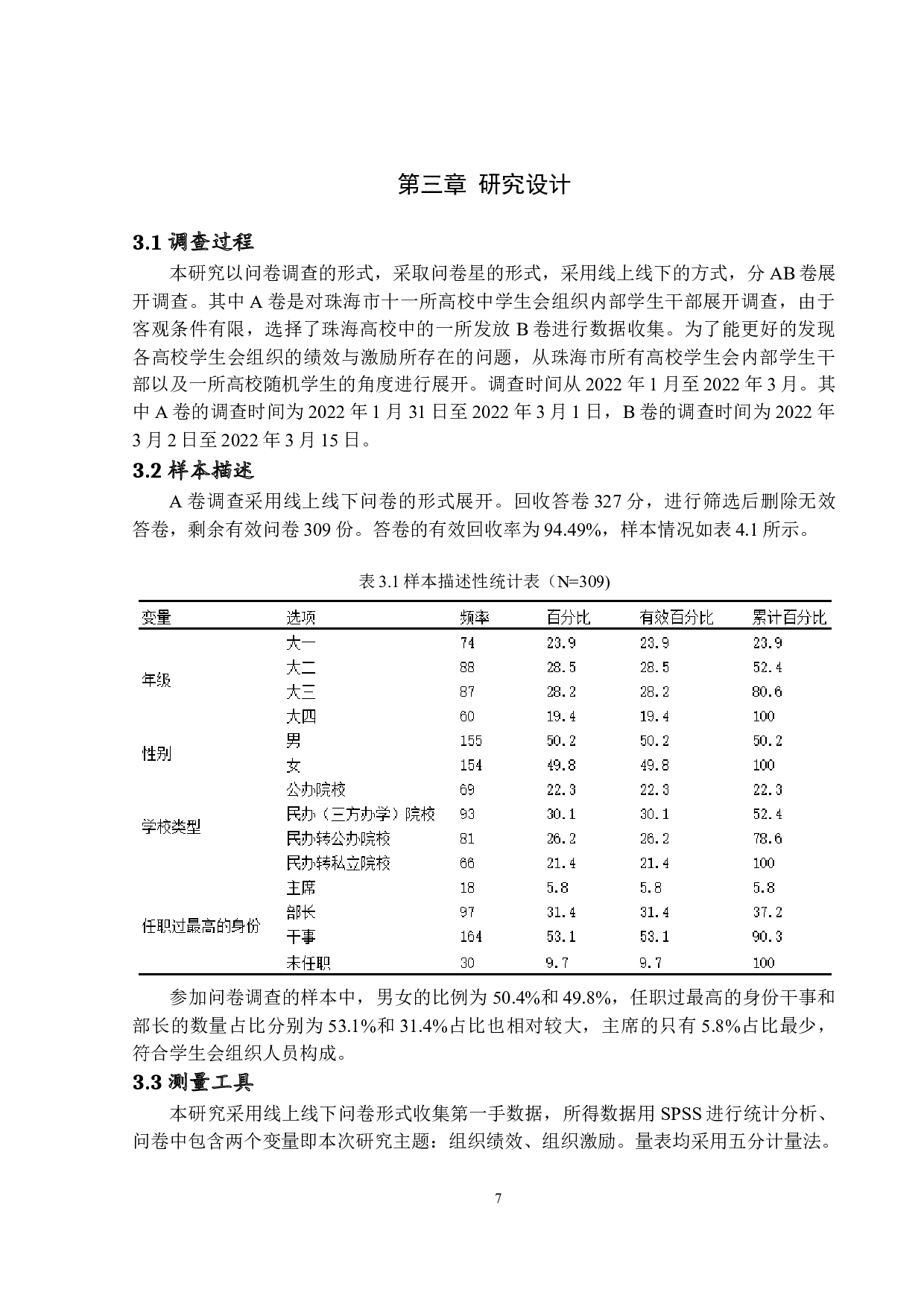 第三章 研究设计

3.1 调查过程

本研究以问卷调查的形式，采取问卷星的形式，采用线上线下的方式，分 AB 卷展开调查。其中 A 卷是对珠海市十一所高校中学生会组织内部学生干部展开调查，由于客观条件有限，选择了珠海高校中的一所发放 B 卷进行数据收集。为了能更好的发现各高校学生会组织的绩效与激励所存在的问题，从珠海市所有高校学生会内部学生干部以及一所高校随机学生的角度进行展开。调查时间从 2022 年 1 月至 2022 年 3 月。其中 A 卷的调查时间为 2022 年 1 月 31 日至 2022 年 3 月 1 日，B 卷的调查时间为 2022 年 3 月 2 日至 2022 年 3 月 15 日。

3.2 样本描述

A 卷调查采用线上线下问卷的形式展开。回收答卷 327 分，进行筛选后删除无效答卷，剩余有效问卷 309 份。答卷的有效回收率为 94.49%，样本情况如表 4.1 所示。

表 3.1 样本描述性统计表（N=309)

| 变量 | 选项 | 频率 | 百分比 | 有效百分比 | 累计百分比 |
|---|---|---|---|---|---|
| 年级 | 大一 | 74 | 23.9 | 23.9 | 23.9 |
| | 大二 | 88 | 28.5 | 28.5 | 52.4 |
| | 大三 | 87 | 28.2 | 28.2 | 80.6 |
| | 大四 | 60 | 19.4 | 19.4 | 100 |
| 性别 | 男 | 155 | 50.2 | 50.2 | 50.2 |
| | 女 | 154 | 49.8 | 49.8 | 100 |
| 学校类型 | 公办院校 | 69 | 22.3 | 22.3 | 22.3 |
| | 民办（三方办学）院校 | 93 | 30.1 | 30.1 | 52.4 |
| | 民办转公办院校 | 81 | 26.2 | 26.2 | 78.6 |
| | 民办转私立院校 | 66 | 21.4 | 21.4 | 100 |
| 任职过最高的身份 | 主席 | 18 | 5.8 | 5.8 | 5.8 |
| | 部长 | 97 | 31.4 | 31.4 | 37.2 |
| | 干事 | 164 | 53.1 | 53.1 | 90.3 |
| | 未任职 | 30 | 9.7 | 9.7 | 100 |

参加问卷调查的样本中，男女的比例为 50.4%和 49.8%，任职过最高的身份干事和部长的数量占比分别为 53.1%和 31.4%占比也相对较大，主席的只有 5.8%占比最少，符合学生会组织人员构成。

3.3 测量工具

本研究采用线上线下问卷形式收集第一手数据，所得数据用 SPSS 进行统计分析、问卷中包含两个变量即本次研究主题：组织绩效、组织激励。量表均采用五分计量法。

7